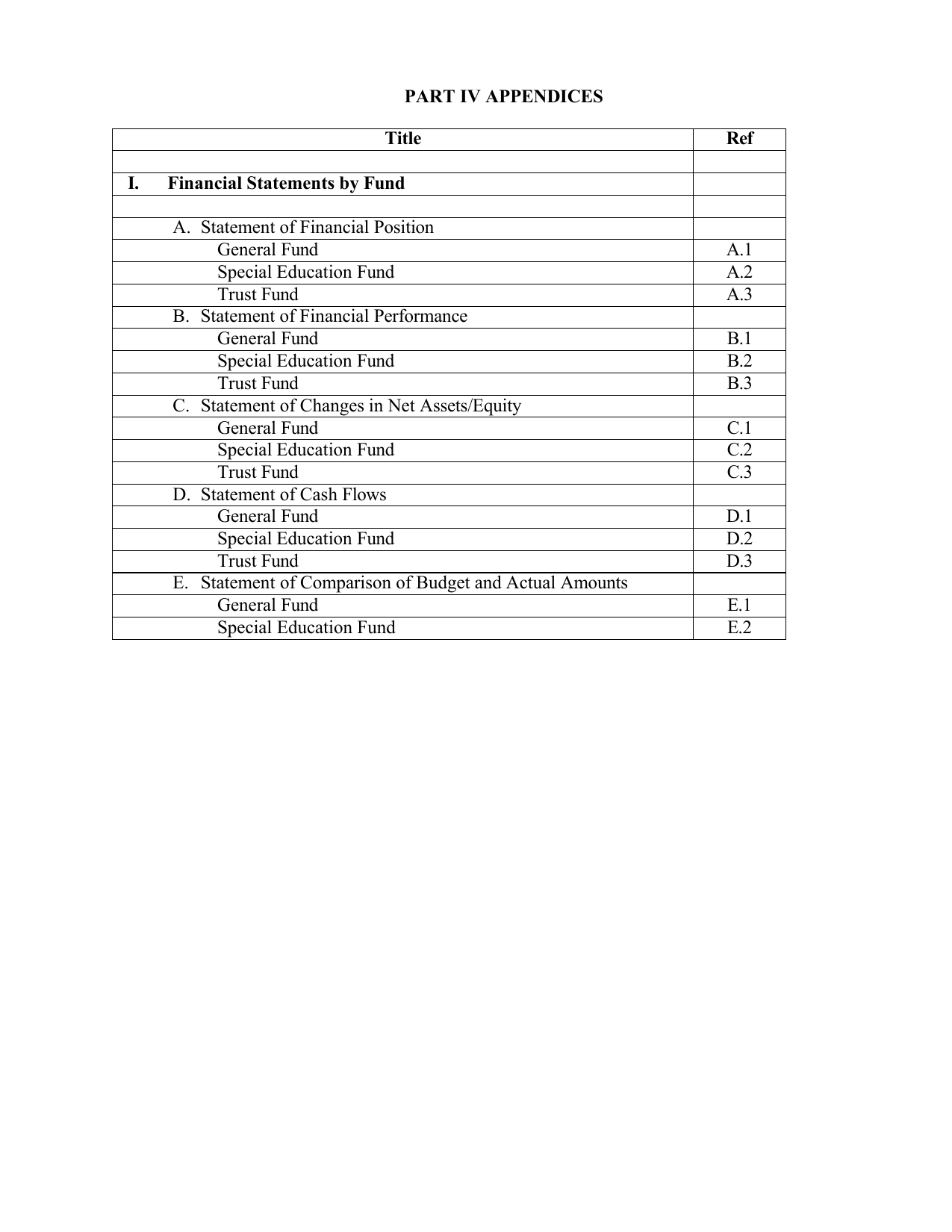 PART IV APPENDICES

| Title | Ref |
|---|---|
| | |
| I. Financial Statements by Fund | |
| | |
| A. Statement of Financial Position | |
| General Fund | A.1 |
| Special Education Fund | A.2 |
| Trust Fund | A.3 |
| B. Statement of Financial Performance | |
| General Fund | B.1 |
| Special Education Fund | B.2 |
| Trust Fund | B.3 |
| C. Statement of Changes in Net Assets/Equity | |
| General Fund | C.1 |
| Special Education Fund | C.2 |
| Trust Fund | C.3 |
| D. Statement of Cash Flows | |
| General Fund | D.1 |
| Special Education Fund | D.2 |
| Trust Fund | D.3 |
| E. Statement of Comparison of Budget and Actual Amounts | |
| General Fund | E.1 |
| Special Education Fund | E.2 |